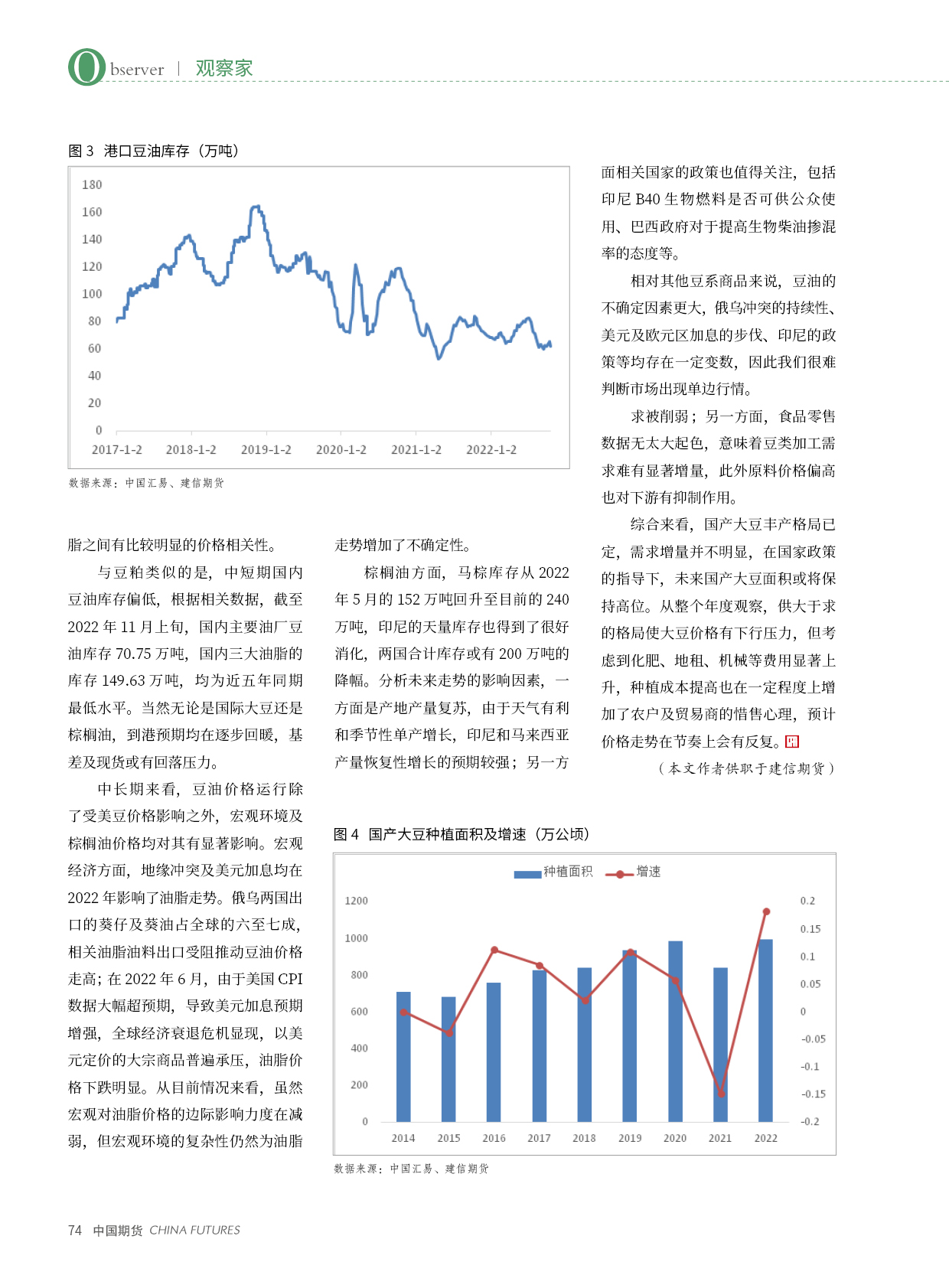 Observer | 观察家

图 3 港口豆油库存（万吨）

180
160
140
120
100
80
60
40
20
0

2017-1-2 2018-1-2 2019-1-2 2020-1-2 2021-1-2 2022-1-2

数据来源：中国汇易、建信期货

脂之间有比较明显的价格相关性。

与豆粕类似的是，中短期国内豆油库存偏低，根据相关数据，截至 2022 年 11 月上旬，国内主要油厂豆油库存 70.75 万吨，国内三大油脂的库存 149.63 万吨，均为近五年同期最低水平。当然无论是国际大豆还是棕榈油，到港预期均在逐步回暖，基差及现货或有回落压力。

中长期来看，豆油价格运行除了受美豆价格影响之外，宏观环境及棕榈油价格均对其有显著影响。宏观经济方面，地缘冲突及美元加息均在 2022 年影响了油脂走势。俄乌两国出口的葵仔及葵油占全球的六至七成，相关油脂油料出口受阻推动豆油价格走高；在 2022 年 6 月，由于美国 CPI 数据大幅超预期，导致美元加息预期增强，全球经济衰退危机显现，以美元定价的大宗商品普遍承压，油脂价格下跌明显。从目前情况来看，虽然宏观对油脂价格的边际影响力度在减弱，但宏观环境的复杂性仍然为油脂走势增加了不确定性。

棕榈油方面，马棕库存从 2022 年 5 月的 152 万吨回升至目前的 240 万吨，印尼的天量库存也得到了很好消化，两国合计库存或有 200 万吨的降幅。分析未来走势的影响因素，一方面是产地产量复苏，由于天气有利和季节性单产增长，印尼和马来西亚产量恢复性增长的预期较强；另一方面相关国家的政策也值得关注，包括印尼 B40 生物燃料是否可供公众使用、巴西政府对于提高生物柴油掺混率的态度等。

相对其他豆系商品来说，豆油的不确定因素更大，俄乌冲突的持续性、美元及欧元区加息的步伐、印尼的政策等均存在一定变数，因此我们很难判断市场出现单边行情。

求被削弱；另一方面，食品零售数据无太大起色，意味着豆类加工需求难有显著增量，此外原料价格偏高也对下游有抑制作用。

综合来看，国产大豆丰产格局已定，需求增量并不明显，在国家政策的指导下，未来国产大豆面积或将保持高位。从整个年度观察，供大于求的格局使大豆价格有下行压力，但考虑到化肥、地租、机械等费用显著上升，种植成本提高也在一定程度上增加了农户及贸易商的惜售心理，预计价格走势在节奏上会有反复。

（本文作者供职于建信期货）

图 4 国产大豆种植面积及增速（万公顷）

种植面积 增速

1200
1000
800
600
400
200
0

0.2
0.15
0.1
0.05
0
-0.05
-0.1
-0.15
-0.2

2014 2015 2016 2017 2018 2019 2020 2021 2022

数据来源：中国汇易、建信期货

74 中国期货 CHINA FUTURES